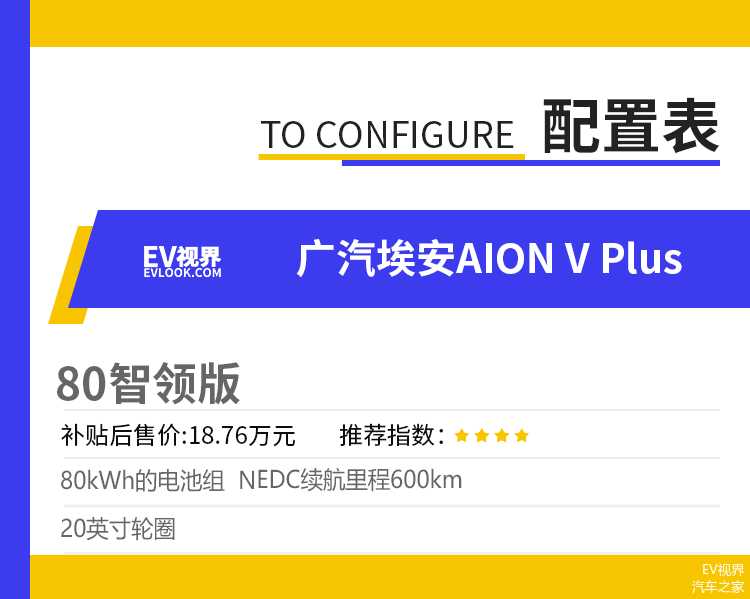 TO CONFIGURE 配置表

EV视界
EVLOOK.COM

广汽埃安AION V Plus

80智领版

补贴后售价:18.76万元 推荐指数:★★★★

80kWh的电池组 NEDC续航里程600km

20英寸轮圈

EV视界
汽车之家